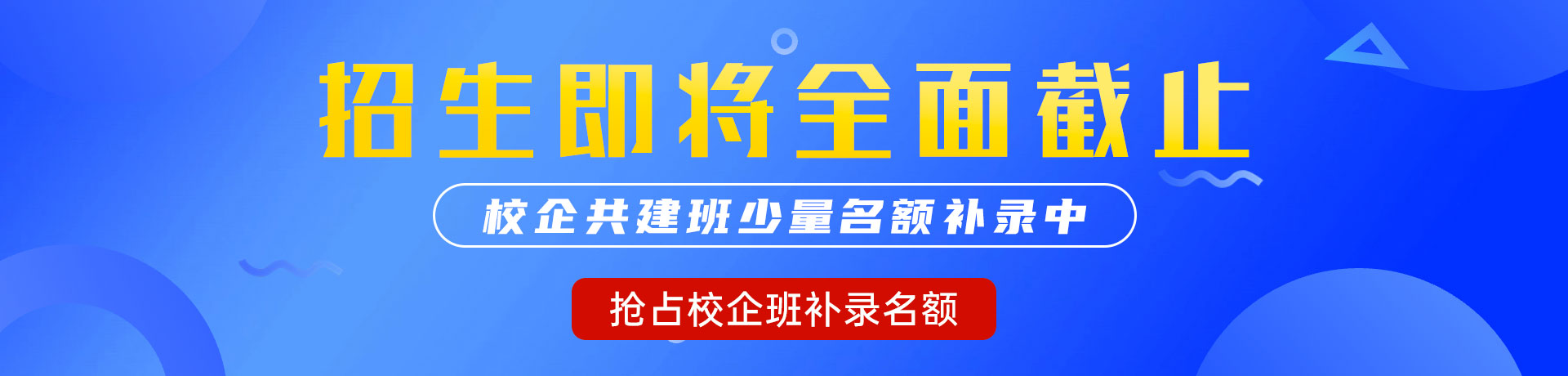 招生即将全面截止

校企共建班少量名额补录中

抢占校企班补录名额